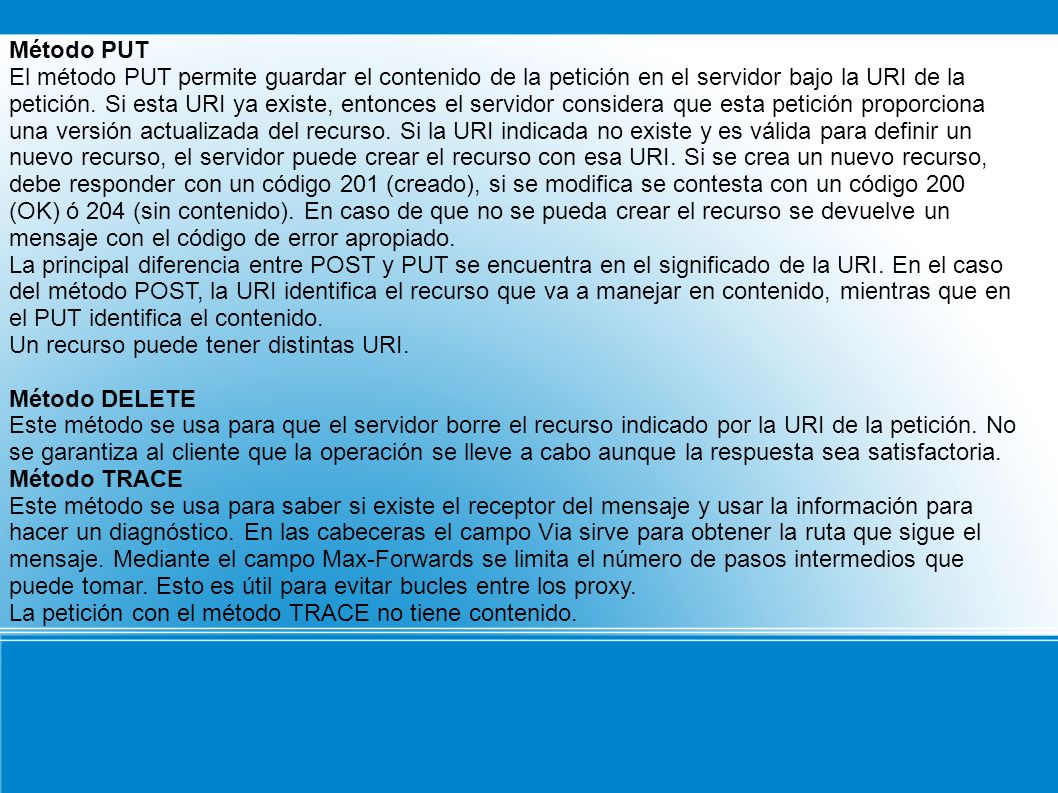 Método PUT
El método PUT permite guardar el contenido de la petición en el servidor bajo la URI de la petición. Si esta URI ya existe, entonces el servidor considera que esta petición proporciona una versión actualizada del recurso. Si la URI indicada no existe y es válida para definir un nuevo recurso, el servidor puede crear el recurso con esa URI. Si se crea un nuevo recurso, debe responder con un código 201 (creado), si se modifica se contesta con un código 200 (OK) ó 204 (sin contenido). En caso de que no se pueda crear el recurso se devuelve un mensaje con el código de error apropiado.
La principal diferencia entre POST y PUT se encuentra en el significado de la URI. En el caso del método POST, la URI identifica el recurso que va a manejar en contenido, mientras que en el PUT identifica el contenido.
Un recurso puede tener distintas URI.

Método DELETE
Este método se usa para que el servidor borre el recurso indicado por la URI de la petición. No se garantiza al cliente que la operación se lleve a cabo aunque la respuesta sea satisfactoria.
Método TRACE
Este método se usa para saber si existe el receptor del mensaje y usar la información para hacer un diagnóstico. En las cabeceras el campo Via sirve para obtener la ruta que sigue el mensaje. Mediante el campo Max-Forwards se limita el número de pasos intermedios que puede tomar. Esto es útil para evitar bucles entre los proxy.
La petición con el método TRACE no tiene contenido.